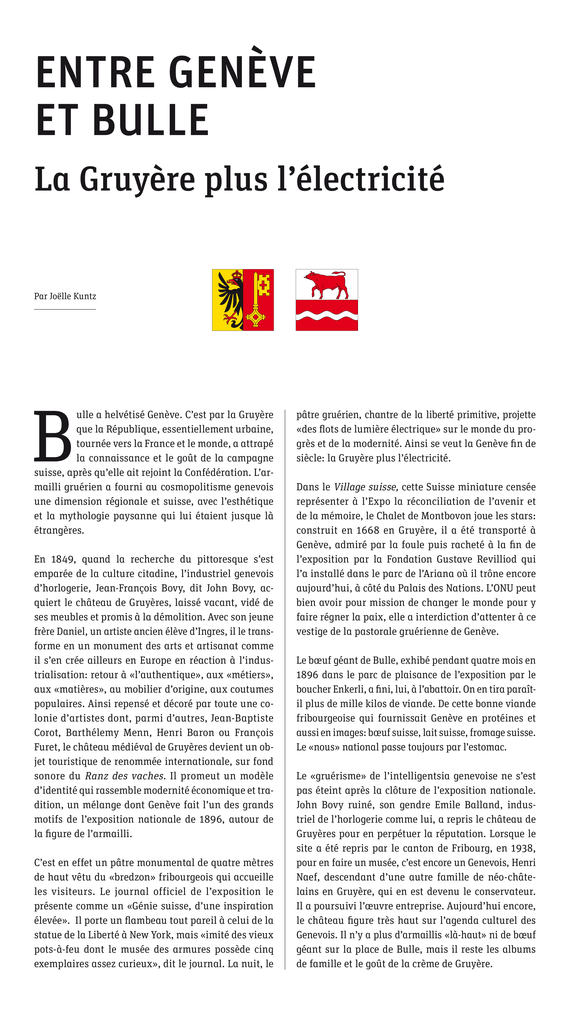 ENTRE GENÈVE ET BULLE

La Gruyère plus l'électricité

Par Joëlle Kuntz

Bulle a helvétisé Genève. C'est par la Gruyère que la République, essentiellement urbaine, tournée vers la France et le monde, a attrapé la connaissance et le goût de la campagne suisse, après qu'elle ait rejoint la Confédération. L'armailli gruérien a fourni au cosmopolitisme genevois une dimension régionale et suisse, avec l'esthétique et la mythologie paysanne qui lui étaient jusque là étrangères.

En 1849, quand la recherche du pittoresque s'est emparée de la culture citadine, l'industriel genevois d'horlogerie, Jean-François Bovy, dit John Bovy, acquiert le château de Gruyères, laissé vacant, vidé de ses meubles et promis à la démolition. Avec son jeune frère Daniel, un artiste ancien élève d'Ingres, il le transforme en un monument des arts et artisanat comme il s'en crée ailleurs en Europe en réaction à l'industrialisation: retour à «l'authentique», aux «métiers», aux «matières», au mobilier d'origine, aux coutumes populaires. Ainsi repensé et décoré par toute une colonie d'artistes dont, parmi d'autres, Jean-Baptiste Corot, Barthélemy Menn, Henri Baron ou François Furet, le château médiéval de Gruyères devient un objet touristique de renommée internationale, sur fond sonore du Ranz des vaches. Il promeut un modèle d'identité qui rassemble modernité économique et tradition, un mélange dont Genève fait l'un des grands motifs de l'exposition nationale de 1896, autour de la figure de l'armailli.

C'est en effet un pâtre monumental de quatre mètres de haut vêtu du «bredzon» fribourgeois qui accueille les visiteurs. Le journal officiel de l'exposition le présente comme un «Génie suisse, d'une inspiration élevée». Il porte un flambeau tout pareil à celui de la statue de la Liberté à New York, mais «imité des vieux pots-à-feu dont le musée des armures possède cinq exemplaires assez curieux», dit le journal. La nuit, le pâtre gruérien, chantre de la liberté primitive, projette «des flots de lumière électrique» sur le monde du progrès et de la modernité. Ainsi se veut la Genève fin de siècle: la Gruyère plus l'électricité.

Dans le Village suisse, cette Suisse miniature censée représenter à l'Expo la réconciliation de l'avenir et de la mémoire, le Chalet de Montbovon joue les stars: construit en 1668 en Gruyère, il a été transporté à Genève, admiré par la foule puis racheté à la fin de l'exposition par la Fondation Gustave Revilliod qui l'a installé dans le parc de l'Ariana où il trône encore aujourd'hui, à côté du Palais des Nations. L'ONU peut bien avoir pour mission de changer le monde pour y faire régner la paix, elle a interdiction d'attenter à ce vestige de la pastorale gruérienne de Genève.

Le bœuf géant de Bulle, exhibé pendant quatre mois en 1896 dans le parc de plaisance de l'exposition par le boucher Enkerli, a fini, lui, à l'abattoir. On en tira paraît-il plus de mille kilos de viande. De cette bonne viande fribourgeoise qui fournissait Genève en protéines et aussi en images: bœuf suisse, lait suisse, fromage suisse. Le «nous» national passe toujours par l'estomac.

Le «gruérisme» de l'intelligentsia genevoise ne s'est pas éteint après la clôture de l'exposition nationale. John Bovy ruiné, son gendre Emile Balland, industriel de l'horlogerie comme lui, a repris le château de Gruyères pour en perpétuer la réputation. Lorsque le site a été repris par le canton de Fribourg, en 1938, pour en faire un musée, c'est encore un Genevois, Henri Naef, descendant d'une autre famille de néo-châtelains en Gruyère, qui en est devenu le conservateur. Il a poursuivi l'œuvre entreprise. Aujourd'hui encore, le château figure très haut sur l'agenda culturel des Genevois. Il n'y a plus d'armaillis «là-haut» ni de bœuf géant sur la place de Bulle, mais il reste les albums de famille et le goût de la crème de Gruyère.